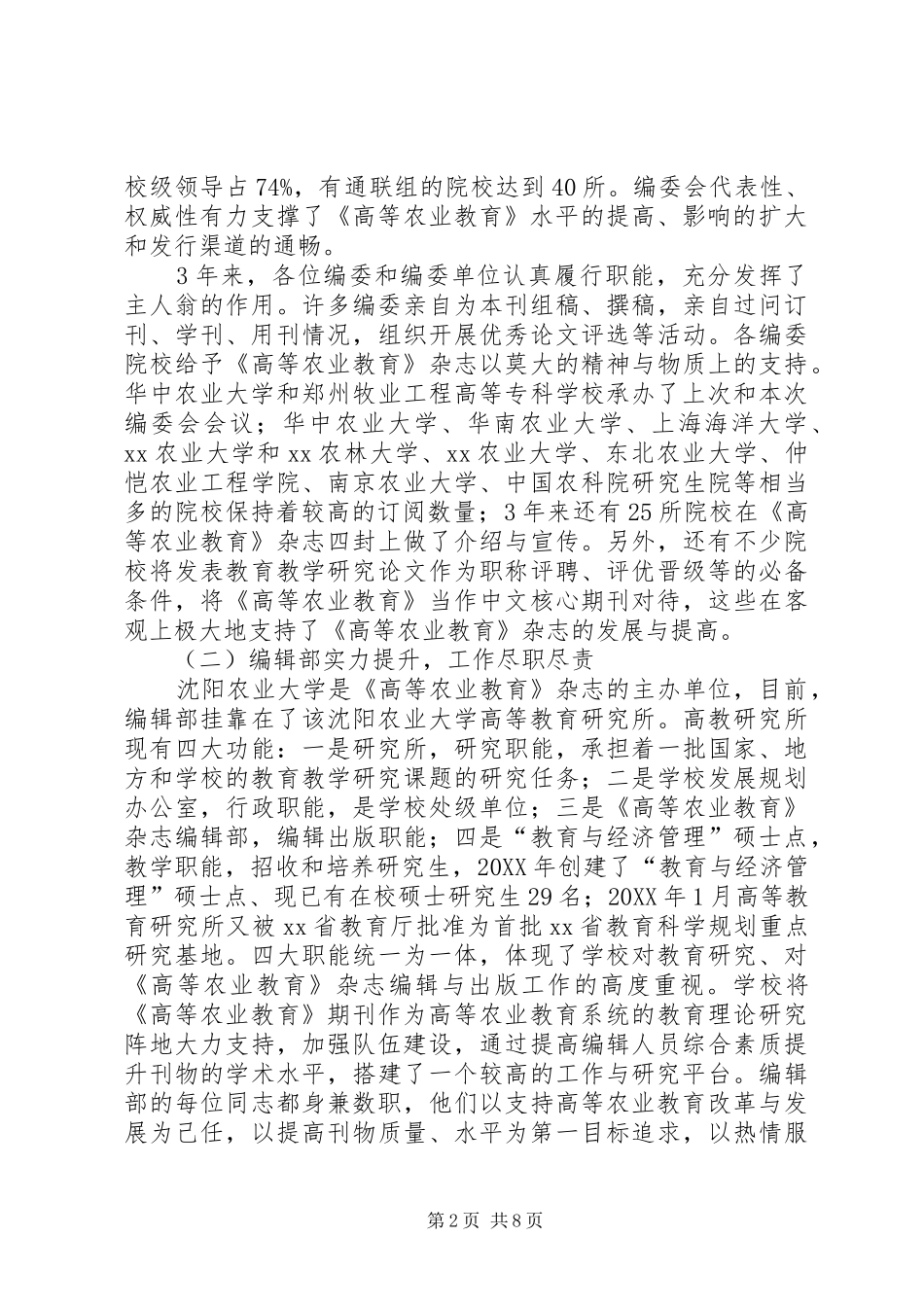 校级领导占74%，有通联组的院校达到40所。编委会代表性、权威性有力支撑了《高等农业教育》水平的提高、影响的扩大和发行渠道的通畅。

3年来，各位编委和编委单位认真履行职能，充分发挥了主人翁的作用。许多编委亲自为本刊组稿、撰稿，亲自过问订刊、学刊、用刊情况，组织开展优秀论文评选等活动。各编委院校给予《高等农业教育》杂志以莫大的精神与物质上的支持。华中农业大学和郑州牧业工程高等专科学校承办了上次和本次编委会会议；华中农业大学、华南农业大学、上海海洋大学、xx农业大学和xx农林大学、xx农业大学、东北农业大学、仲恺农业工程学院、南京农业大学、中国农科院研究生院等相当多的院校保持着较高的订阅数量；3年来还有25所院校在《高等农业教育》杂志四封上做了介绍与宣传。另外，还有不少院校将发表教育教学研究论文作为职称评聘、评优晋级等的必备条件，将《高等农业教育》当作中文核心期刊对待，这些在客观上极大地支持了《高等农业教育》杂志的发展与提高。

（二）编辑部实力提升，工作尽职尽责

沈阳农业大学是《高等农业教育》杂志的主办单位，目前，编辑部挂靠在了该沈阳农业大学高等教育研究所。高教研究所现有四大功能：一是研究所，研究职能，承担着一批国家、地方和学校的教育教学研究课题的研究任务；二是学校发展规划办公室，行政职能，是学校处级单位；三是《高等农业教育》杂志编辑部，编辑出版职能；四是“教育与经济管理”硕士点，教学职能，招收和培养研究生，20XX年创建了“教育与经济管理”硕士点、现已有在校硕士研究生29名；20XX年1月高等教育研究所又被xx省教育厅批准为首批xx省教育科学规划重点研究基地。四大职能统一为一体，体现了学校对教育研究、对《高等农业教育》杂志编辑与出版工作的高度重视。学校将《高等农业教育》期刊作为高等农业教育系统的教育理论研究阵地大力支持，加强队伍建设，通过提高编辑人员综合素质提升刊物的学术水平，搭建了一个较高的工作与研究平台。编辑部的每位同志都身兼数职，他们以支持高等农业教育改革与发展为己任，以提高刊物质量、水平为第一目标追求，以热情服

第2页 共8页